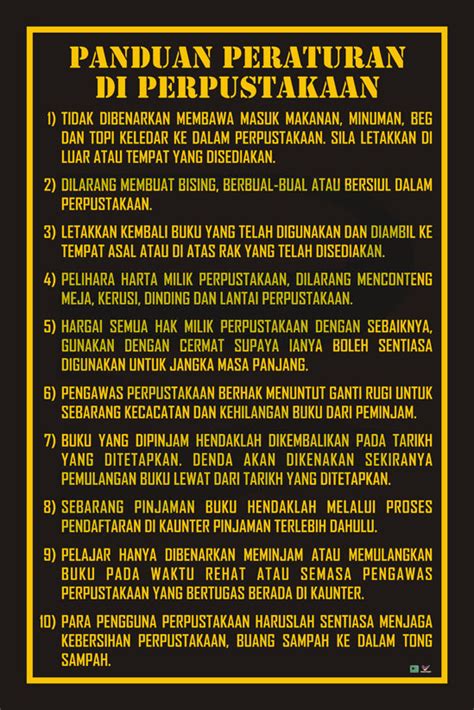 PANDUAN PERATURAN DI PERPUSTAKAAN

1) TIDAK DIBENARKAN MEMBAWA MASUK MAKANAN, MINUMAN, BEG DAN TOPI KELEDAR KE DALAM PERPUSTAKAAN. SILA LETAKKAN DI LUAR ATAU TEMPAT YANG DISEDIAKAN.

2) DILARANG MEMBUAT BISING, BERBUAL-BUAL ATAU BERSIUL DALAM PERPUSTAKAAN.

3) LETAKKAN KEMBALI BUKU YANG TELAH DIGUNAKAN DAN DIAMBIL KE TEMPAT ASAL ATAU DI ATAS RAK YANG TELAH DISEDIAKAN.

4) PELIHARA HARTA MILIK PERPUSTAKAAN, DILARANG MENCONTENG MEJA, KERUSI, DINDING DAN LANTAI PERPUSTAKAAN.

5) HARGAI SEMUA HAK MILIK PERPUSTAKAAN DENGAN SEBAIKNYA, GUNAKAN DENGAN CERMAT SUPAYA IANYA BOLEH SENTIASA DIGUNAKAN UNTUK JANGKA MASA PANJANG.

6) PENGAWAS PERPUSTAKAAN BERHAK MENUNTUT GANTI RUGI UNTUK SEBARANG KECACATAN DAN KEHILANGAN BUKU DARI PEMINJAM.

7) BUKU YANG DIPINJAM HENDAKLAH DIKEMBALIKAN PADA TARIKH YANG DITETAPKAN. DENDA AKAN DIKENAKAN SEKIRANYA PEMULANGAN BUKU LEWAT DARI TARIKH YANG DITETAPKAN.

8) SEBARANG PINJAMAN BUKU HENDAKLAH MELALUI PROSES PENDAFTARAN DI KAUNTER PINJAMAN TERLEBIH DAHULU.

9) PELAJAR HANYA DIBENARKAN MEMINJAM ATAU MEMULANGKAN BUKU PADA WAKTU REHAT ATAU SEMASA PENGAWAS PERPUSTAKAAN YANG BERTUGAS BERADA DI KAUNTER.

10) PARA PENGGUNA PERPUSTAKAAN HARUSLAH SENTIASA MENJAGA KEBERSIHAN PERPUSTAKAAN, BUANG SAMPAH KE DALAM TONG SAMPAH.